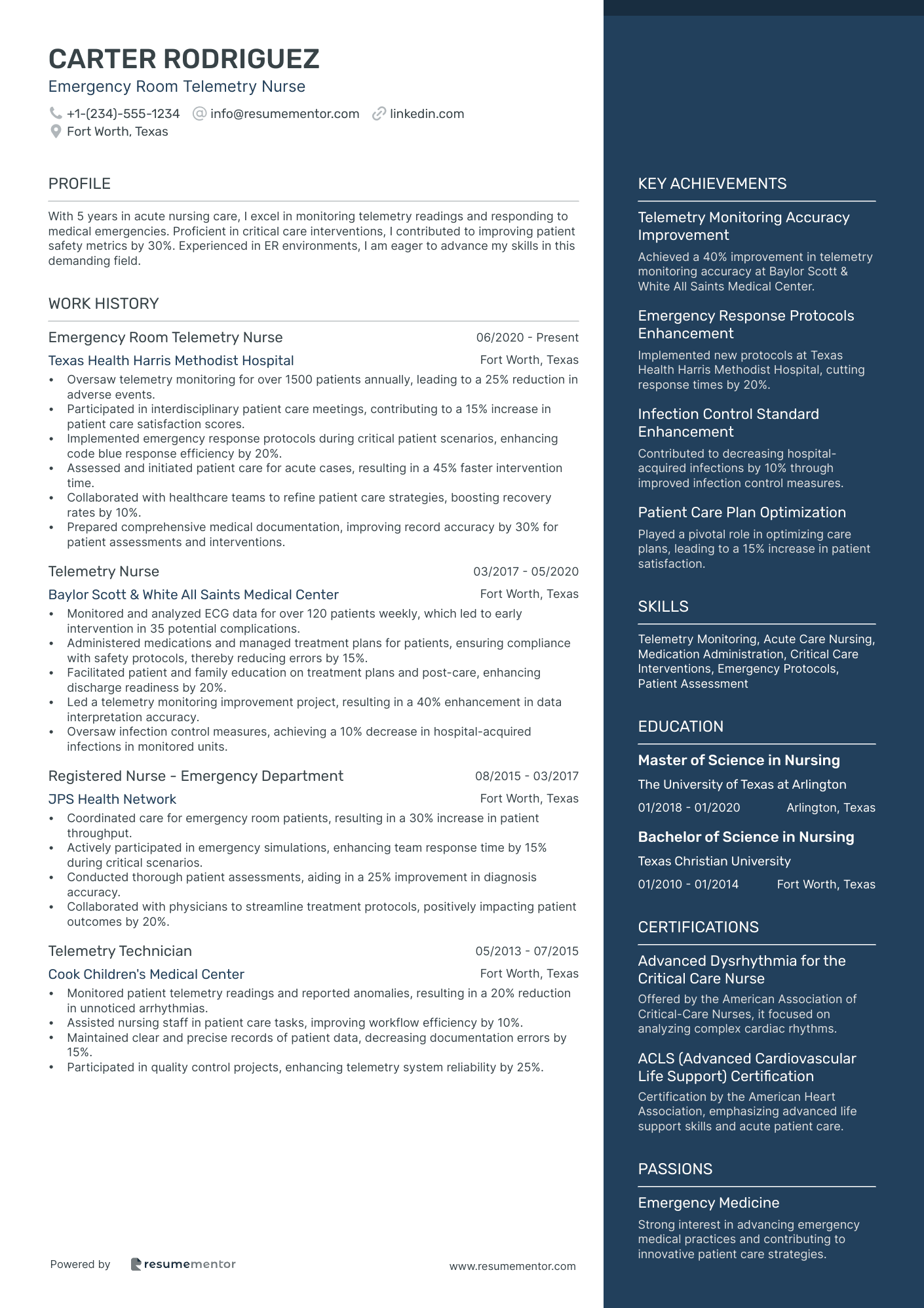 CARTER RODRIGUEZ
Emergency Room Telemetry Nurse

+1-(234)-555-1234 info@resumementor.com linkedin.com
Fort Worth, Texas

PROFILE

With 5 years in acute nursing care, I excel in monitoring telemetry readings and responding to medical emergencies. Proficient in critical care interventions, I contributed to improving patient safety metrics by 30%. Experienced in ER environments, I am eager to advance my skills in this demanding field.

WORK HISTORY

Emergency Room Telemetry Nurse 06/2020 - Present
Texas Health Harris Methodist Hospital Fort Worth, Texas
• Oversaw telemetry monitoring for over 1500 patients annually, leading to a 25% reduction in adverse events.
• Participated in interdisciplinary patient care meetings, contributing to a 15% increase in patient care satisfaction scores.
• Implemented emergency response protocols during critical patient scenarios, enhancing code blue response efficiency by 20%.
• Assessed and initiated patient care for acute cases, resulting in a 45% faster intervention time.
• Collaborated with healthcare teams to refine patient care strategies, boosting recovery rates by 10%.
• Prepared comprehensive medical documentation, improving record accuracy by 30% for patient assessments and interventions.

Telemetry Nurse 03/2017 - 05/2020
Baylor Scott & White All Saints Medical Center Fort Worth, Texas
• Monitored and analyzed ECG data for over 120 patients weekly, which led to early intervention in 35 potential complications.
• Administered medications and managed treatment plans for patients, ensuring compliance with safety protocols, thereby reducing errors by 15%.
• Facilitated patient and family education on treatment plans and post-care, enhancing discharge readiness by 20%.
• Led a telemetry monitoring improvement project, resulting in a 40% enhancement in data interpretation accuracy.
• Oversaw infection control measures, achieving a 10% decrease in hospital-acquired infections in monitored units.

Registered Nurse - Emergency Department 08/2015 - 03/2017
JPS Health Network Fort Worth, Texas
• Coordinated care for emergency room patients, resulting in a 30% increase in patient throughput.
• Actively participated in emergency simulations, enhancing team response time by 15% during critical scenarios.
• Conducted thorough patient assessments, aiding in a 25% improvement in diagnosis accuracy.
• Collaborated with physicians to streamline treatment protocols, positively impacting patient outcomes by 20%.

Telemetry Technician 05/2013 - 07/2015
Cook Children's Medical Center Fort Worth, Texas
• Monitored patient telemetry readings and reported anomalies, resulting in a 20% reduction in unnoticed arrhythmias.
• Assisted nursing staff in patient care tasks, improving workflow efficiency by 10%.
• Maintained clear and precise records of patient data, decreasing documentation errors by 15%.
• Participated in quality control projects, enhancing telemetry system reliability by 25%.

Powered by resumementor www.resumementor.com

KEY ACHIEVEMENTS

Telemetry Monitoring Accuracy Improvement
Achieved a 40% improvement in telemetry monitoring accuracy at Baylor Scott & White All Saints Medical Center.

Emergency Response Protocols Enhancement
Implemented new protocols at Texas Health Harris Methodist Hospital, cutting response times by 20%.

Infection Control Standard Enhancement
Contributed to decreasing hospital-acquired infections by 10% through improved infection control measures.

Patient Care Plan Optimization
Played a pivotal role in optimizing care plans, leading to a 15% increase in patient satisfaction.

SKILLS

Telemetry Monitoring, Acute Care Nursing, Medication Administration, Critical Care Interventions, Emergency Protocols, Patient Assessment

EDUCATION

Master of Science in Nursing
The University of Texas at Arlington
01/2018 - 01/2020 Arlington, Texas

Bachelor of Science in Nursing
Texas Christian University
01/2010 - 01/2014 Fort Worth, Texas

CERTIFICATIONS

Advanced Dysrhythmia for the Critical Care Nurse
Offered by the American Association of Critical-Care Nurses, it focused on analyzing complex cardiac rhythms.

ACLS (Advanced Cardiovascular Life Support) Certification
Certification by the American Heart Association, emphasizing advanced life support skills and acute patient care.

PASSIONS

Emergency Medicine
Strong interest in advancing emergency medical practices and contributing to innovative patient care strategies.